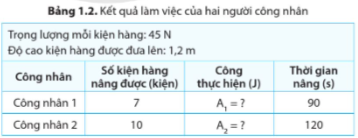 **Bảng 1.2.** Kết quả làm việc của hai người công nhân

Trọng lượng mỗi kiện hàng: 45 N
Độ cao kiện hàng được đưa lên: 1,2 m

| Công nhân | Số kiện hàng nâng được (kiện) | Công thực hiện (J) | Thời gian nâng (s) |
|---|---|---|---|
| Công nhân 1 | 7 | $A_1 = ?$ | 90 |
| Công nhân 2 | 10 | $A_2 = ?$ | 120 |